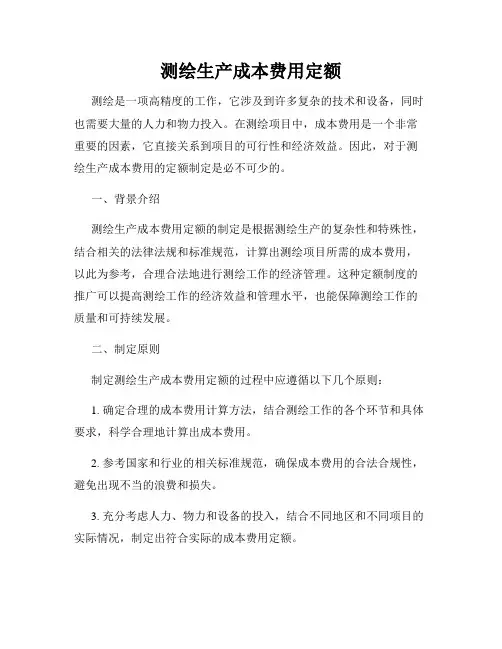 测绘生产成本费用定额

测绘是一项高精度的工作，它涉及到许多复杂的技术和设备，同时也需要大量的人力和物力投入。在测绘项目中，成本费用是一个非常重要的因素，它直接关系到项目的可行性和经济效益。因此，对于测绘生产成本费用的定额制定是必不可少的。

一、背景介绍

测绘生产成本费用定额的制定是根据测绘生产的复杂性和特殊性，结合相关的法律法规和标准规范，计算出测绘项目所需的成本费用，以此为参考，合理合法地进行测绘工作的经济管理。这种定额制度的推广可以提高测绘工作的经济效益和管理水平，也能保障测绘工作的质量和可持续发展。

二、制定原则

制定测绘生产成本费用定额的过程中应遵循以下几个原则：

1. 确定合理的成本费用计算方法，结合测绘工作的各个环节和具体要求，科学合理地计算出成本费用。

2. 参考国家和行业的相关标准规范，确保成本费用的合法合规性，避免出现不当的浪费和损失。

3. 充分考虑人力、物力和设备的投入，结合不同地区和不同项目的实际情况，制定出符合实际的成本费用定额。